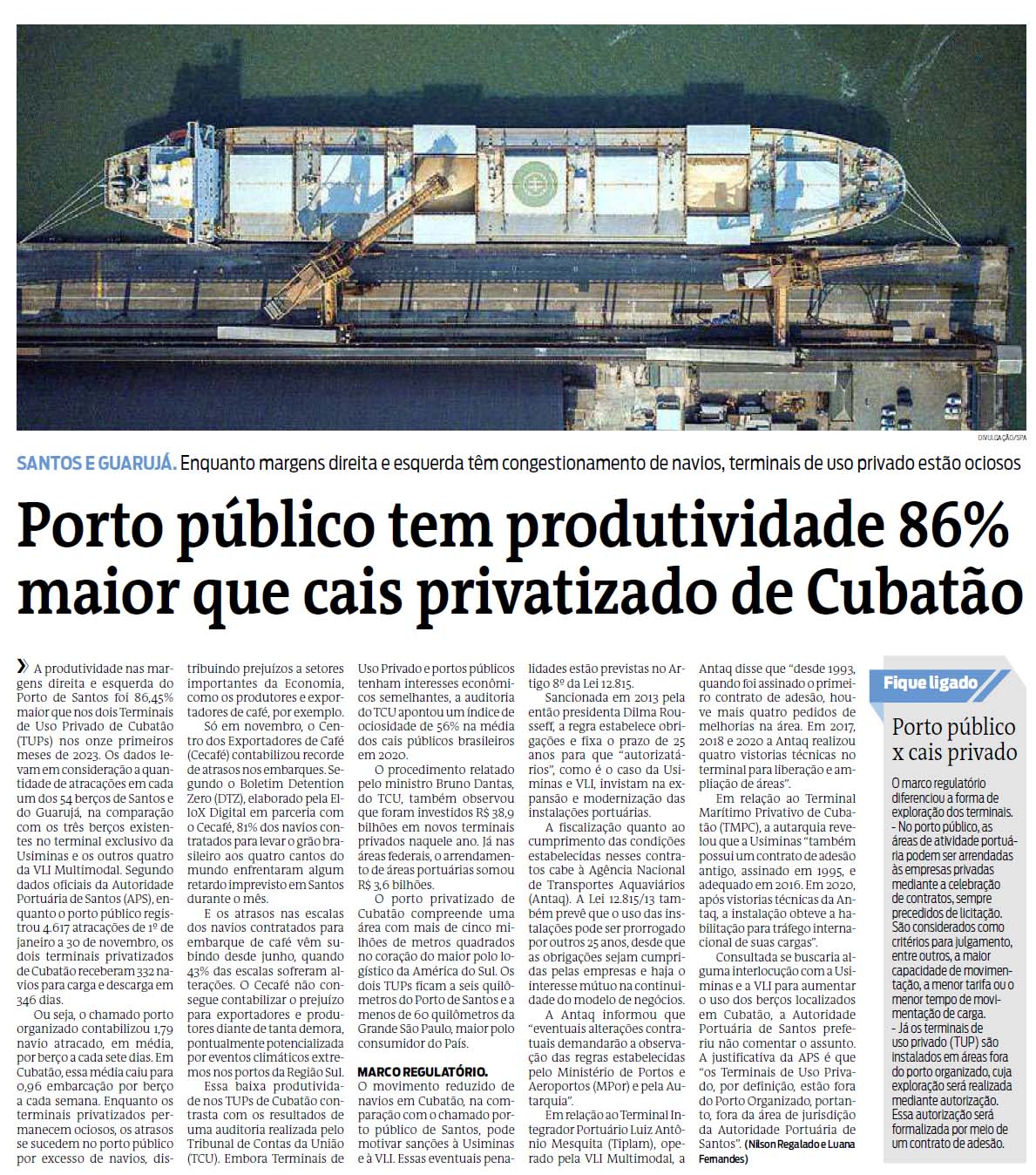 DIVULGAÇÃO/SPA

SANTOS E GUARUJÁ. Enquanto margens direita e esquerda têm congestionamento de navios, terminais de uso privado estão ociosos

Porto público tem produtividade 86% maior que cais privatizado de Cubatão

A produtividade nas margens direita e esquerda do Porto de Santos foi 86,45% maior que nos dois Terminais de Uso Privado de Cubatão (TUPs) nos onze primeiros meses de 2023. Os dados levam em consideração a quantidade de atracações em cada um dos 54 berços de Santos e do Guarujá, na comparação com os três berços existentes no terminal exclusivo da Usiminas e os outros quatro da VLI Multimodal. Segundo dados oficiais da Autoridade Portuária de Santos (APS), enquanto o porto público registrou 4.617 atracações de 1º de janeiro a 30 de novembro, os dois terminais privatizados de Cubatão receberam 332 navios para carga e descarga em 346 dias.

Ou seja, o chamado porto organizado contabilizou 1,79 navio atracado, em média, por berço a cada sete dias. Em Cubatão, essa média caiu para 0,96 embarcação por berço a cada semana. Enquanto os terminais privatizados permanecem ociosos, os atrasos se sucedem no porto público por excesso de navios, distribuindo prejuízos a setores importantes da Economia, como os produtores e exportadores de café, por exemplo.

Só em novembro, o Centro dos Exportadores de Café (Cecafé) contabilizou recorde de atrasos nos embarques. Segundo o Boletim Detention Zero (DTZ), elaborado pela ElloX Digital em parceria com o Cecafé, 81% dos navios contratados para levar o grão brasileiro aos quatro cantos do mundo enfrentaram algum retardo imprevisto em Santos durante o mês.

E os atrasos nas escalas dos navios contratados para embarque de café vêm subindo desde junho, quando 43% das escalas sofreram alterações. O Cecafé não consegue contabilizar o prejuízo para exportadores e produtores diante de tanta demora, pontualmente potencializada por eventos climáticos extremos nos portos da Região Sul.

Essa baixa produtividade nos TUPs de Cubatão contrasta com os resultados de uma auditoria realizada pelo Tribunal de Contas da União (TCU). Embora Terminais de Uso Privado e portos públicos tenham interesses econômicos semelhantes, a auditoria do TCU apontou um índice de ociosidade de 56% na média dos cais públicos brasileiros em 2020.

O procedimento relatado pelo ministro Bruno Dantas, do TCU, também observou que foram investidos R$ 38,9 bilhões em novos terminais privados naquele ano. Já nas áreas federais, o arrendamento de áreas portuárias somou R$ 3,6 bilhões.

O porto privatizado de Cubatão compreende uma área com mais de cinco milhões de metros quadrados no coração do maior polo logístico da América do Sul. Os dois TUPs ficam a seis quilômetros do Porto de Santos e a menos de 60 quilômetros da Grande São Paulo, maior polo consumidor do País.

MARCO REGULATÓRIO. O movimento reduzido de navios em Cubatão, na comparação com o chamado porto público de Santos, pode motivar sanções à Usiminas e à VLI. Essas eventuais penalidades estão previstas no Artigo 8º da Lei 12.815.

Sancionada em 2013 pela então presidenta Dilma Rousseff, a regra estabelece obrigações e fixa o prazo de 25 anos para que "autorizatários", como é o caso da Usiminas e VLI, invistam na expansão e modernização das instalações portuárias.

A fiscalização quanto ao cumprimento das condições estabelecidas nesses contratos cabe à Agência Nacional de Transportes Aquaviários (Antaq). A Lei 12.815/13 também prevê que o uso das instalações pode ser prorrogado por outros 25 anos, desde que as obrigações sejam cumpridas pelas empresas e haja o interesse mútuo na continuidade do modelo de negócios.

A Antaq informou que "eventuais alterações contratuais demandarão a observação das regras estabelecidas pelo Ministério de Portos e Aeroportos (MPor) e pela Autarquia".

Em relação ao Terminal Integrador Portuário Luiz Antônio Mesquita (Tiplam), operado pela VLI Multimodal, a Antaq disse que "desde 1993, quando foi assinado o primeiro contrato de adesão, houve mais quatro pedidos de melhorias na área. Em 2017, 2018 e 2020 a Antaq realizou quatro vistorias técnicas no terminal para liberação e ampliação de áreas".

Em relação ao Terminal Marítimo Privativo de Cubatão (TMPC), a autarquia revelou que a Usiminas "também possui um contrato de adesão antigo, assinado em 1995, e adequado em 2016. Em 2020, após vistorias técnicas da Antaq, a instalação obteve a habilitação para tráfego internacional de suas cargas".

Consultada se buscaria alguma interlocução com a Usiminas e a VLI para aumentar o uso dos berços localizados em Cubatão, a Autoridade Portuária de Santos preferiu não comentar o assunto. A justificativa da APS é que "os Terminais de Uso Privado, por definição, estão fora do Porto Organizado, portanto, fora da área de jurisdição da Autoridade Portuária de Santos". (Nilson Regalado e Luana Fernandes)

Fique ligado

Porto público x cais privado

O marco regulatório diferenciou a forma de exploração dos terminais.
- No porto público, as áreas de atividade portuária podem ser arrendadas às empresas privadas mediante a celebração de contratos, sempre precedidos de licitação. São considerados como critérios para julgamento, entre outros, a maior capacidade de movimentação, a menor tarifa ou o menor tempo de movimentação de carga.
- Já os terminais de uso privado (TUP) são instalados em áreas fora do porto organizado, cuja exploração será realizada mediante autorização. Essa autorização será formalizada por meio de um contrato de adesão.